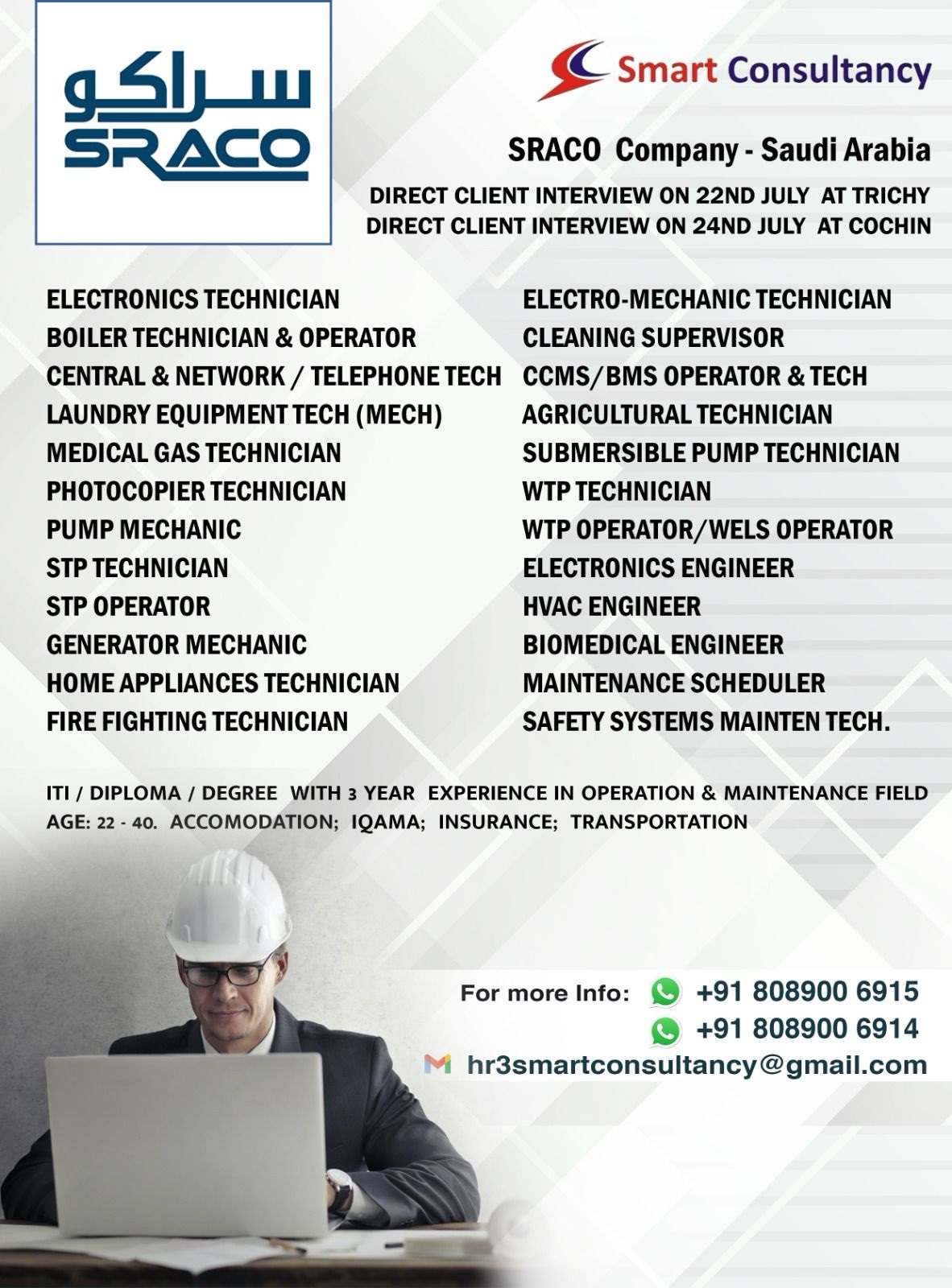 سراكو
SRACO

Smart Consultancy

SRACO Company - Saudi Arabia

DIRECT CLIENT INTERVIEW ON 22ND JULY AT TRICHY
DIRECT CLIENT INTERVIEW ON 24ND JULY AT COCHIN

ELECTRONICS TECHNICIAN
BOILER TECHNICIAN & OPERATOR
CENTRAL & NETWORK / TELEPHONE TECH
LAUNDRY EQUIPMENT TECH (MECH)
MEDICAL GAS TECHNICIAN
PHOTOCOPIER TECHNICIAN
PUMP MECHANIC
STP TECHNICIAN
STP OPERATOR
GENERATOR MECHANIC
HOME APPLIANCES TECHNICIAN
FIRE FIGHTING TECHNICIAN

ELECTRO-MECHANIC TECHNICIAN
CLEANING SUPERVISOR
CCMS/BMS OPERATOR & TECH
AGRICULTURAL TECHNICIAN
SUBMERSIBLE PUMP TECHNICIAN
WTP TECHNICIAN
WTP OPERATOR/WELS OPERATOR
ELECTRONICS ENGINEER
HVAC ENGINEER
BIOMEDICAL ENGINEER
MAINTENANCE SCHEDULER
SAFETY SYSTEMS MAINTEN TECH.

ITI / DIPLOMA / DEGREE WITH 3 YEAR EXPERIENCE IN OPERATION & MAINTENANCE FIELD
AGE: 22 - 40. ACCOMODATION; IQAMA; INSURANCE; TRANSPORTATION

For more Info: +91 808900 6915
+91 808900 6914
hr3smartconsultancy@gmail.com